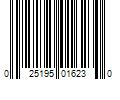 0 25195 01623 0